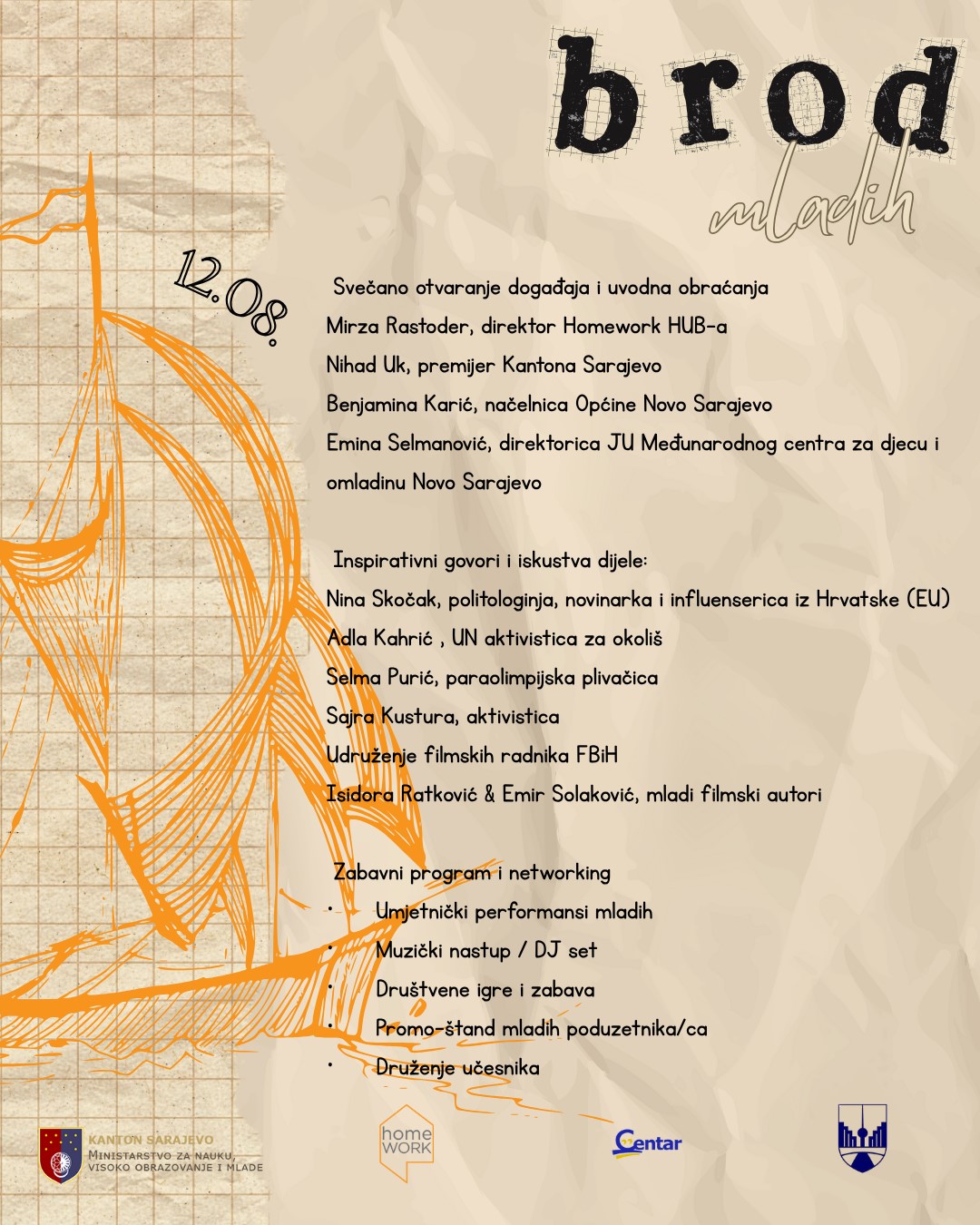 brod
mladih

12.08.

Svečano otvaranje događaja i uvodna obraćanja
Mirza Rastoder, direktor Homework HUB-a
Nihad Uk, premijer Kantona Sarajevo
Benjamina Karić, načelnica Općine Novo Sarajevo
Emina Selmanović, direktorica JU Međunarodnog centra za djecu i omladinu Novo Sarajevo

Inspirativni govori i iskustva dijele:
Nina Skočak, politologinja, novinarka i influenserica iz Hrvatske (EU)
Adla Kahrić , UN aktivistica za okoliš
Selma Purić, paraolimpijska plivačica
Sajra Kustura, aktivistica
Udruženje filmskih radnika FBiH
Isidora Ratković & Emir Solaković, mladi filmski autori

Zabavni program i networking
• Umjetnički performansi mladih
• Muzički nastup / DJ set
• Društvene igre i zabava
• Promo-štand mladih poduzetnika/ca
• Druženje učesnika

KANTON SARAJEVO
MINISTARSTVO ZA NAUKU, VISOKO OBRAZOVANJE I MLADE

home WORK

Centar